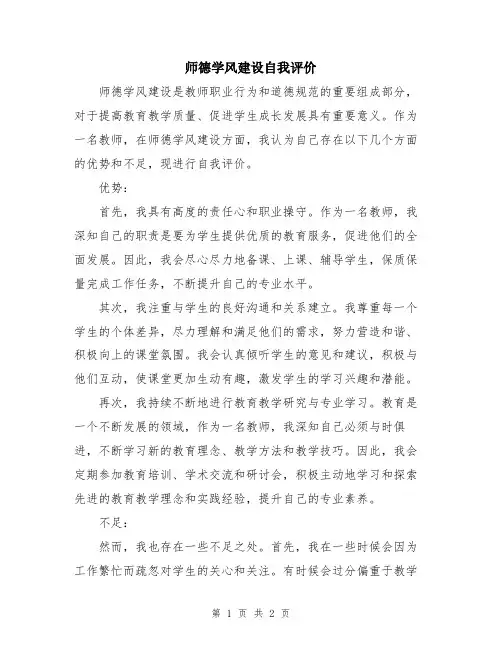 师德学风建设自我评价

师德学风建设是教师职业行为和道德规范的重要组成部分，对于提高教育教学质量、促进学生成长发展具有重要意义。作为一名教师，在师德学风建设方面，我认为自己存在以下几个方面的优势和不足，现进行自我评价。

优势：

首先，我具有高度的责任心和职业操守。作为一名教师，我深知自己的职责是要为学生提供优质的教育服务，促进他们的全面发展。因此，我会尽心尽力地备课、上课、辅导学生，保质保量完成工作任务，不断提升自己的专业水平。

其次，我注重与学生的良好沟通和关系建立。我尊重每一个学生的个体差异，尽力理解和满足他们的需求，努力营造和谐、积极向上的课堂氛围。我会认真倾听学生的意见和建议，积极与他们互动，使课堂更加生动有趣，激发学生的学习兴趣和潜能。

再次，我持续不断地进行教育教学研究与专业学习。教育是一个不断发展的领域，作为一名教师，我深知自己必须与时俱进，不断学习新的教育理念、教学方法和教学技巧。因此，我会定期参加教育培训、学术交流和研讨会，积极主动地学习和探索先进的教育教学理念和实践经验，提升自己的专业素养。

不足：

然而，我也存在一些不足之处。首先，我在一些时候会因为工作繁忙而疏忽对学生的关心和关注。有时候会过分偏重于教学

第 1 页 共 2 页